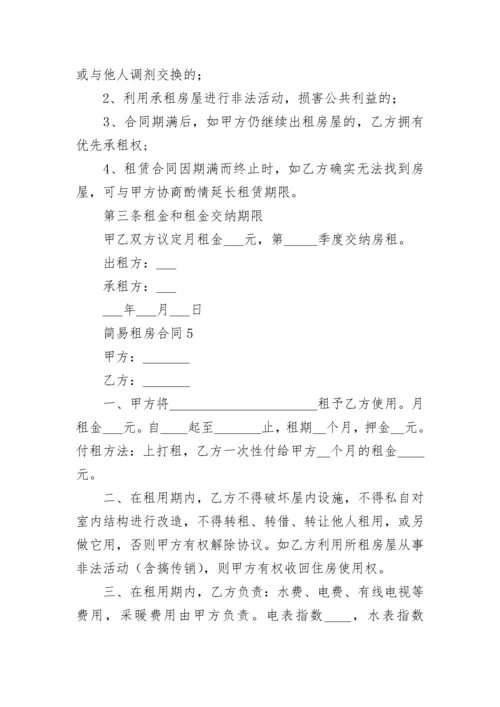 或与他人调剂交换的；

2、利用承租房屋进行非法活动，损害公共利益的；

3、合同期满后，如甲方仍继续出租房屋的，乙方拥有优先承租权；

4、租赁合同因期满而终止时，如乙方确实无法找到房屋，可与甲方协商酌情延长租赁期限。

第三条租金和租金交纳期限

甲乙双方议定月租金___元，第_____季度交纳房租。

出租方：___

承租方：___

___年___月___日

简易租房合同 5

甲方：_______

乙方：_______

一、甲方将______________________租予乙方使用。月租金___元。自____起至_______止，租期__个月，押金__元。付租方法：上打租，乙方一次性付给甲方__个月的租金____元。

二、在租用期内，乙方不得破坏屋内设施，不得私自对室内结构进行改造，不得转租、转借、转让他人租用，或另做它用，否则甲方有权解除协议。如乙方利用所租房屋从事非法活动（含搞传销），则甲方有权收回住房使用权。

三、在租用期内，乙方负责：水费、电费、有线电视等费用，采暖费用由甲方负责。电表指数____，水表指数